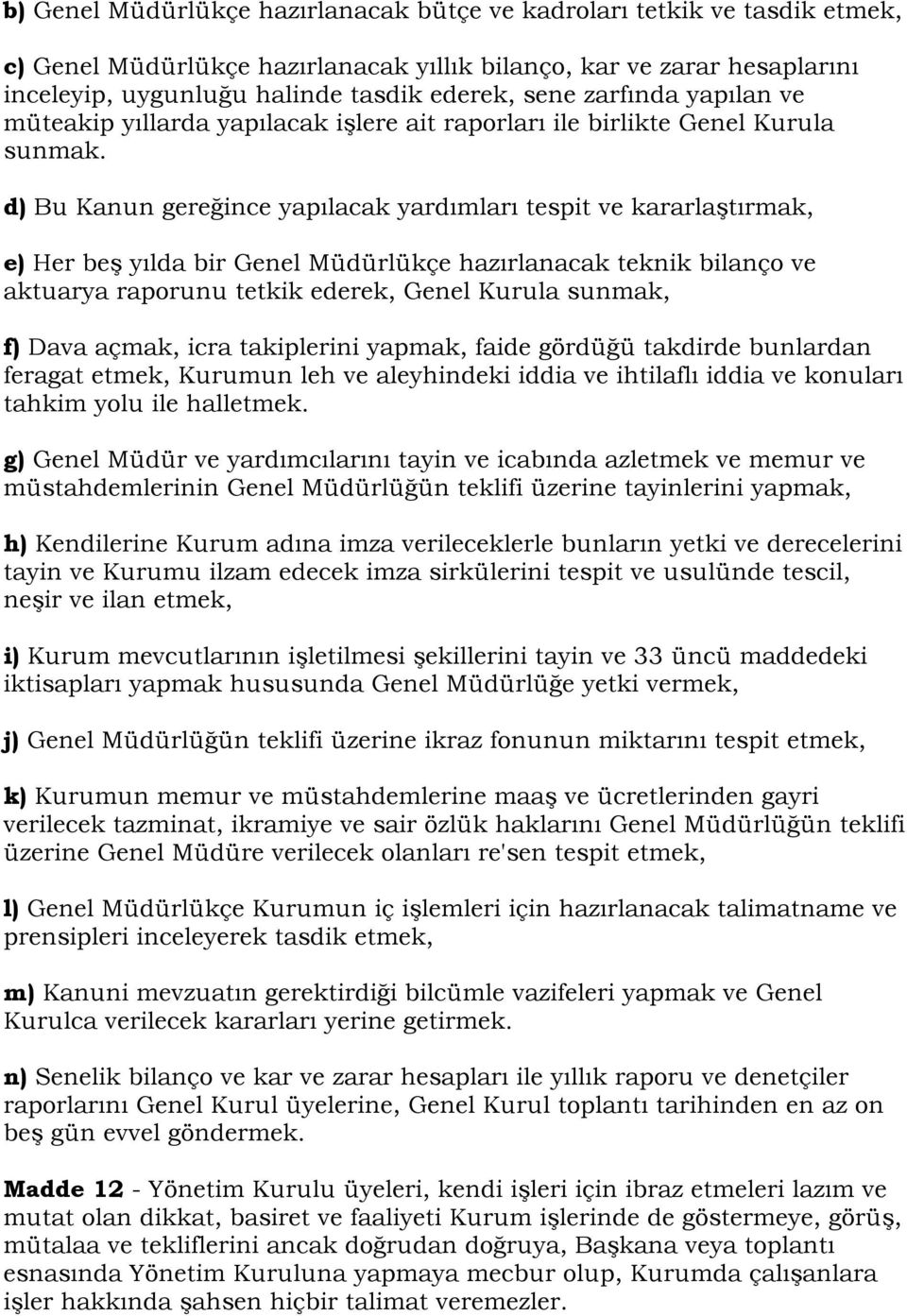 b) Genel Müdürlükçe hazırlanacak bütçe ve kadroları tetkik ve tasdik etmek,

c) Genel Müdürlükçe hazırlanacak yıllık bilanço, kar ve zarar hesaplarını inceleyip, uygunluğu halinde tasdik ederek, sene zarfında yapılan ve müteakip yıllarda yapılacak işlere ait raporları ile birlikte Genel Kurula sunmak.

d) Bu Kanun gereğince yapılacak yardımları tespit ve kararlaştırmak,

e) Her beş yılda bir Genel Müdürlükçe hazırlanacak teknik bilanço ve aktuarya raporunu tetkik ederek, Genel Kurula sunmak,

f) Dava açmak, icra takiplerini yapmak, faide gördüğü takdirde bunlardan feragat etmek, Kurumun leh ve aleyhindeki iddia ve ihtilaflı iddia ve konuları tahkim yolu ile halletmek.

g) Genel Müdür ve yardımcılarını tayin ve icabında azletmek ve memur ve müstahdemlerinin Genel Müdürlüğün teklifi üzerine tayinlerini yapmak,

h) Kendilerine Kurum adına imza verileceklerle bunların yetki ve derecelerini tayin ve Kurumu ilzam edecek imza sirkülerini tespit ve usulünde tescil, neşir ve ilan etmek,

i) Kurum mevcutlarının işletilmesi şekillerini tayin ve 33 üncü maddedeki iktisapları yapmak hususunda Genel Müdürlüğe yetki vermek,

j) Genel Müdürlüğün teklifi üzerine ikraz fonunun miktarını tespit etmek,

k) Kurumun memur ve müstahdemlerine maaş ve ücretlerinden gayri verilecek tazminat, ikramiye ve sair özlük haklarını Genel Müdürlüğün teklifi üzerine Genel Müdüre verilecek olanları re'sen tespit etmek,

l) Genel Müdürlükçe Kurumun iç işlemleri için hazırlanacak talimatname ve prensipleri inceleyerek tasdik etmek,

m) Kanuni mevzuatın gerektirdiği bilcümle vazifeleri yapmak ve Genel Kurulca verilecek kararları yerine getirmek.

n) Senelik bilanço ve kar ve zarar hesapları ile yıllık raporu ve denetçiler raporlarını Genel Kurul üyelerine, Genel Kurul toplantı tarihinden en az on beş gün evvel göndermek.

Madde 12 - Yönetim Kurulu üyeleri, kendi işleri için ibraz etmeleri lazım ve mutat olan dikkat, basiret ve faaliyeti Kurum işlerinde de göstermeye, görüş, mütalaa ve tekliflerini ancak doğrudan doğruya, Başkana veya toplantı esnasında Yönetim Kuruluna yapmaya mecbur olup, Kurumda çalışanlara işler hakkında şahsen hiçbir talimat veremezler.